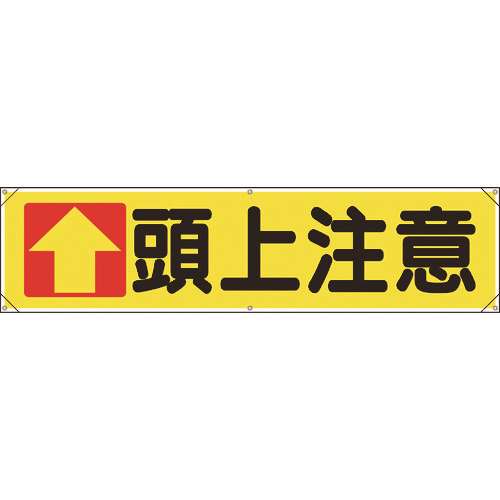 頭上注意